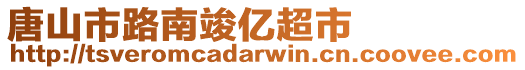 唐山市路南竣亿超市
http://tsveromcadarwin.cn.coovee.com